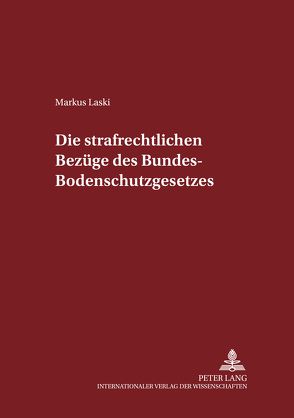 Markus Laski

Die strafrechtlichen Bezüge des Bundes-Bodenschutzgesetzes

PETER LANG
INTERNATIONALER VERLAG DER WISSENSCHAFTEN